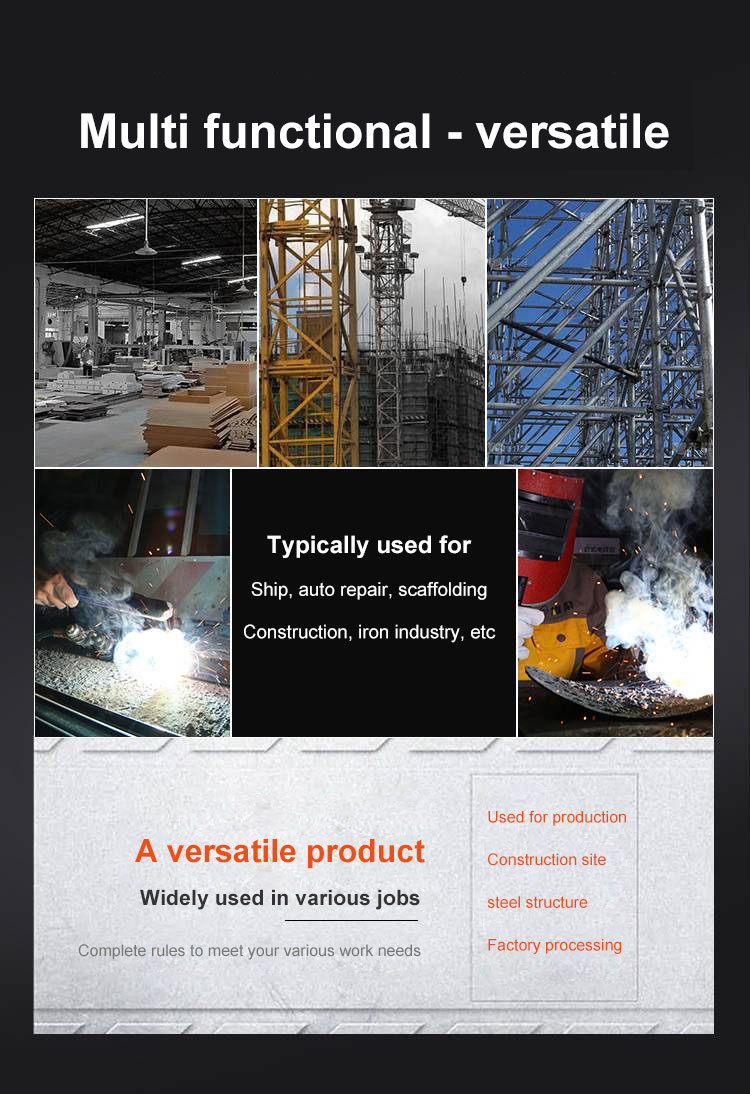 Multi functional - versatile

Typically used for

Ship, auto repair, scaffolding

Construction, iron industry, etc

A versatile product

Widely used in various jobs

Complete rules to meet your various work needs

Used for production

Construction site

steel structure

Factory processing